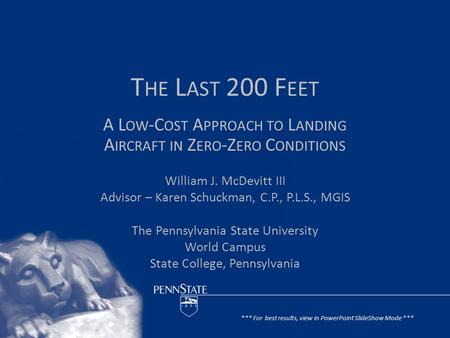 THE LAST 200 FEET

A LOW-COST APPROACH TO LANDING AIRCRAFT IN ZERO-ZERO CONDITIONS

William J. McDevitt III
Advisor – Karen Schuckman, C.P., P.L.S., MGIS

The Pennsylvania State University
World Campus
State College, Pennsylvania

PENNSTATE

*** For best results, view in PowerPoint SlideShow Mode ***